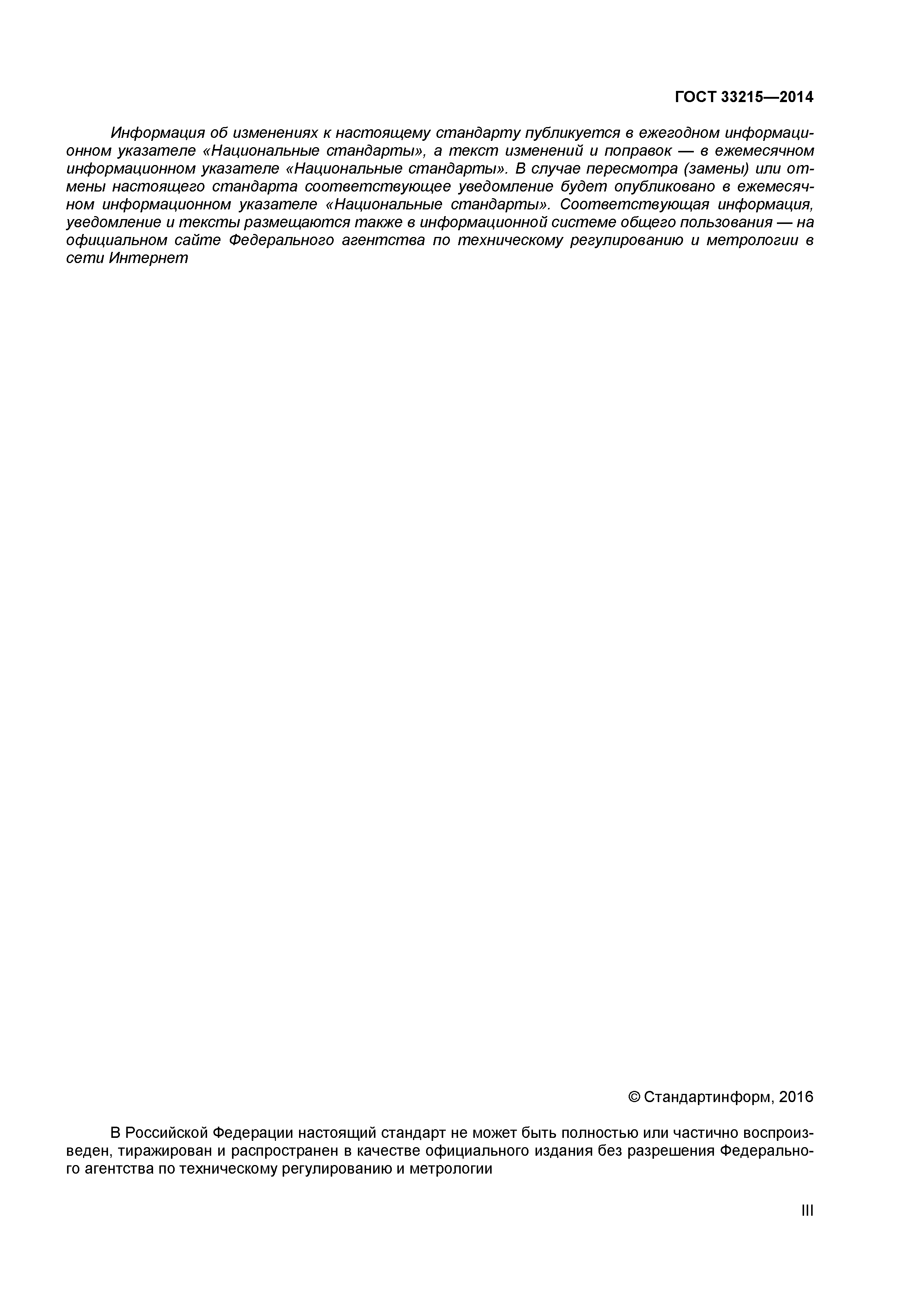 ГОСТ 33215—2014

Информация об изменениях к настоящему стандарту публикуется в ежегодном информационном указателе «Национальные стандарты», а текст изменений и поправок — в ежемесячном информационном указателе «Национальные стандарты». В случае пересмотра (замены) или отмены настоящего стандарта соответствующее уведомление будет опубликовано в ежемесячном информационном указателе «Национальные стандарты». Соответствующая информация, уведомление и тексты размещаются также в информационной системе общего пользования — на официальном сайте Федерального агентства по техническому регулированию и метрологии в сети Интернет

© Стандартинформ, 2016

В Российской Федерации настоящий стандарт не может быть полностью или частично воспроизведен, тиражирован и распространен в качестве официального издания без разрешения Федерального агентства по техническому регулированию и метрологии

III